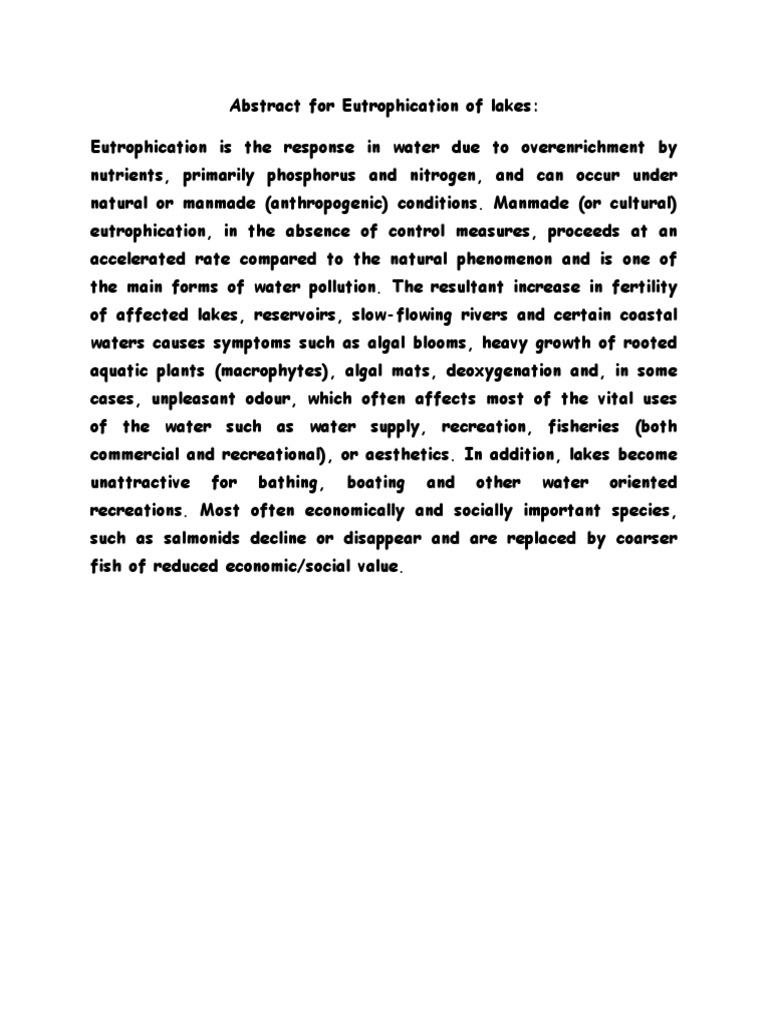 Abstract for Eutrophication of lakes:

Eutrophication is the response in water due to overenrichment by nutrients, primarily phosphorus and nitrogen, and can occur under natural or manmade (anthropogenic) conditions. Manmade (or cultural) eutrophication, in the absence of control measures, proceeds at an accelerated rate compared to the natural phenomenon and is one of the main forms of water pollution. The resultant increase in fertility of affected lakes, reservoirs, slow-flowing rivers and certain coastal waters causes symptoms such as algal blooms, heavy growth of rooted aquatic plants (macrophytes), algal mats, deoxygenation and, in some cases, unpleasant odour, which often affects most of the vital uses of the water such as water supply, recreation, fisheries (both commercial and recreational), or aesthetics. In addition, lakes become unattractive for bathing, boating and other water oriented recreations. Most often economically and socially important species, such as salmonids decline or disappear and are replaced by coarser fish of reduced economic/social value.